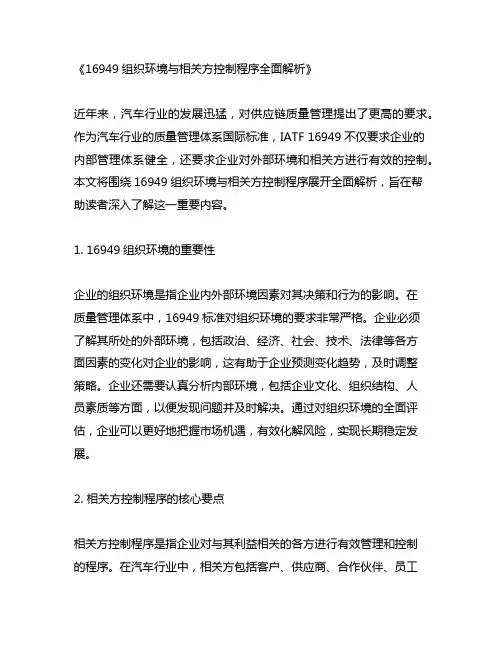 《16949 组织环境与相关方控制程序全面解析》

近年来，汽车行业的发展迅猛，对供应链质量管理提出了更高的要求。作为汽车行业的质量管理体系国际标准，IATF 16949 不仅要求企业的内部管理体系健全，还要求企业对外部环境和相关方进行有效的控制。本文将围绕 16949 组织环境与相关方控制程序展开全面解析，旨在帮助读者深入了解这一重要内容。

1. 16949 组织环境的重要性

企业的组织环境是指企业内外部环境因素对其决策和行为的影响。在质量管理体系中，16949 标准对组织环境的要求非常严格。企业必须了解其所处的外部环境，包括政治、经济、社会、技术、法律等各方面因素的变化对企业的影响，这有助于企业预测变化趋势，及时调整策略。企业还需要认真分析内部环境，包括企业文化、组织结构、人员素质等方面，以便发现问题并及时解决。通过对组织环境的全面评估，企业可以更好地把握市场机遇，有效化解风险，实现长期稳定发展。

2. 相关方控制程序的核心要点

相关方控制程序是指企业对与其利益相关的各方进行有效管理和控制的程序。在汽车行业中，相关方包括客户、供应商、合作伙伴、员工